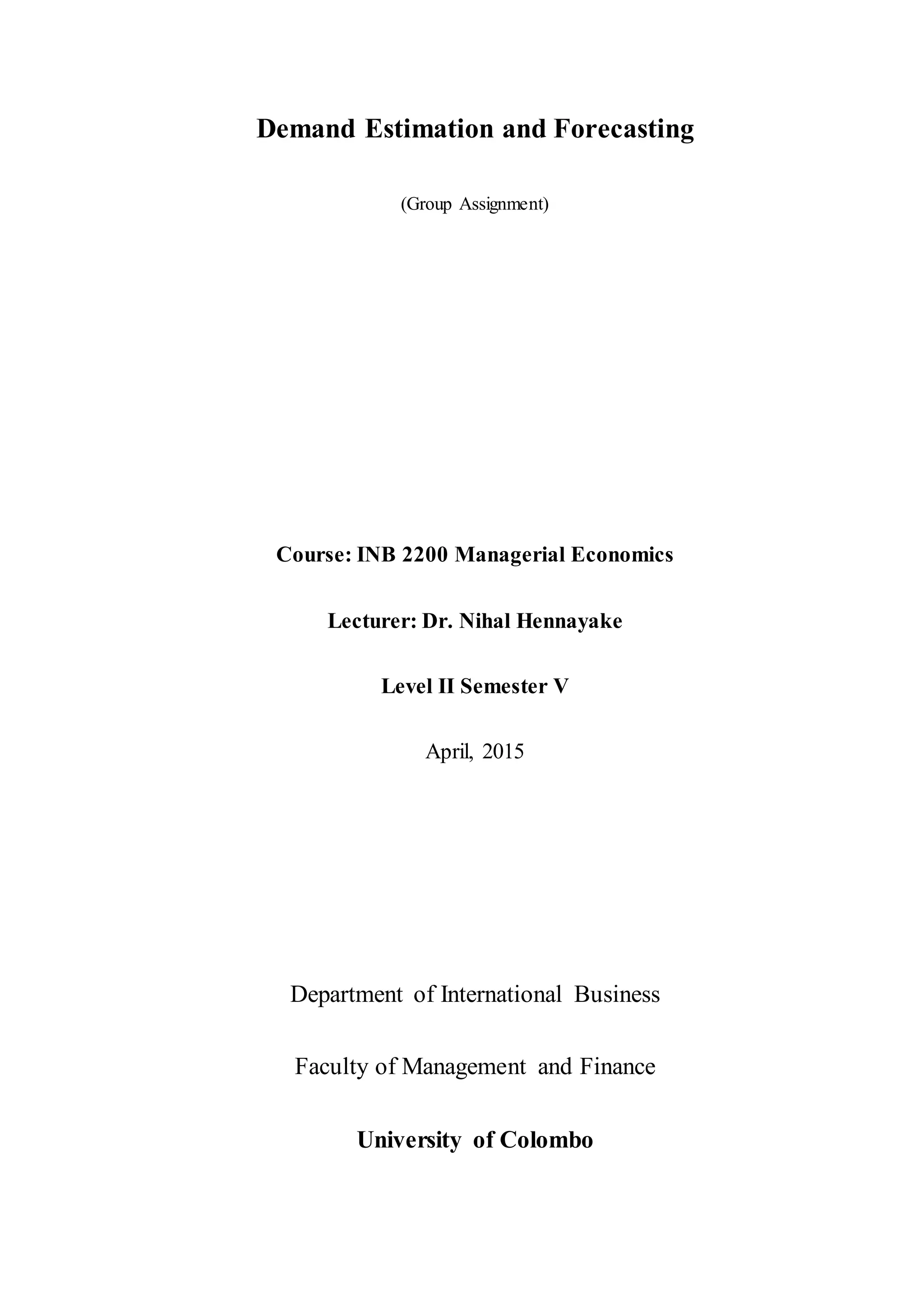 Demand Estimation and Forecasting

(Group Assignment)

Course: INB 2200 Managerial Economics

Lecturer: Dr. Nihal Hennayake

Level II Semester V

April, 2015

Department of International Business

Faculty of Management and Finance

University of Colombo